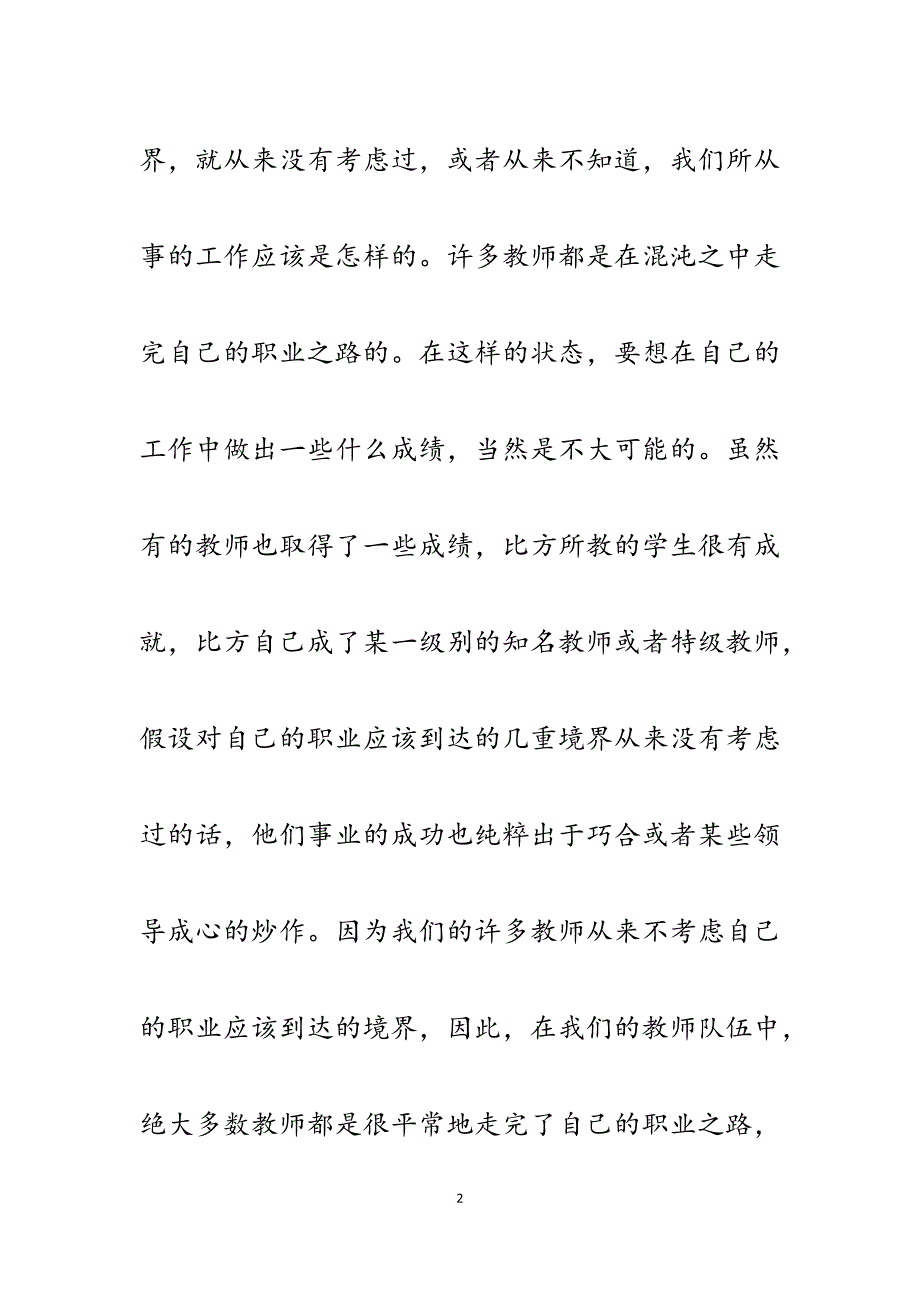 界，就从来没有考虑过，或者从来不知道，我们所从事的工作应该是怎样的。许多教师都是在混沌之中走完自己的职业之路的。在这样的状态，要想在自己的工作中做出一些什么成绩，当然是不大可能的。虽然有的教师也取得了一些成绩，比方所教的学生很有成就，比方自己成了某一级别的知名教师或者特级教师，假设对自己的职业应该到达的几重境界从来没有考虑过的话，他们事业的成功也纯粹出于巧合或者某些领导成心的炒作。因为我们的许多教师从来不考虑自己的职业应该到达的境界，因此，在我们的教师队伍中，绝大多数教师都是很平常地走完了自己的职业之路，

2